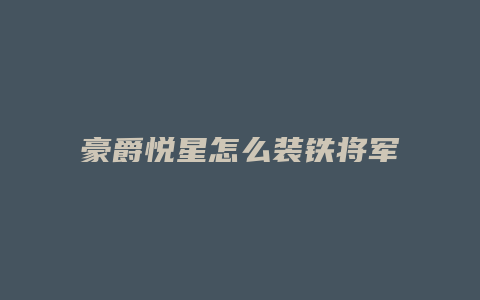 豪爵悦星怎么装铁将军